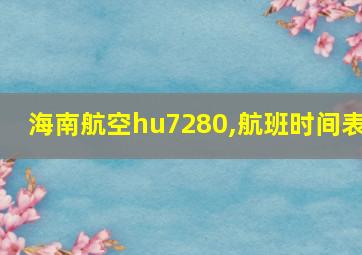 海南航空hu7280,航班时间表